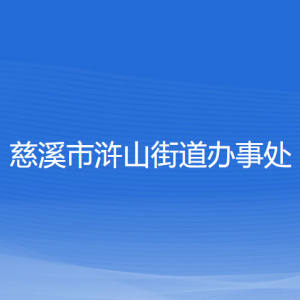 慈溪市浒山街道办事处